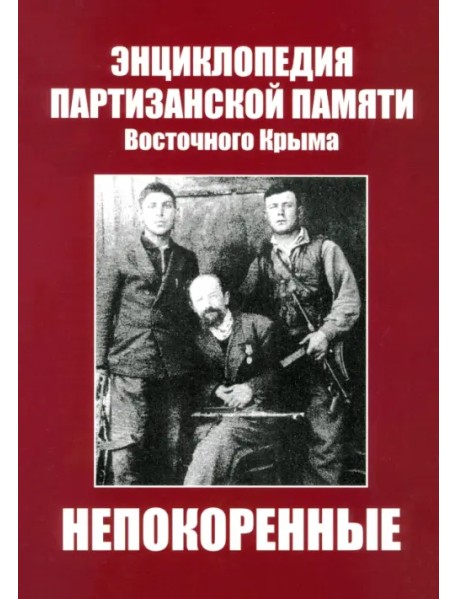 ЭНЦИКЛОПЕДИЯ
ПАРТИЗАНСКОЙ ПАМЯТИ
Восточного Крыма

НЕПОКОРЕННЫЕ